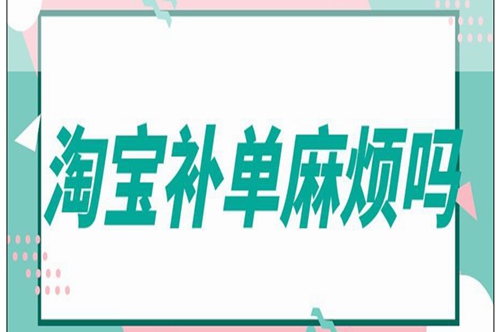 淘宝补单麻烦吗